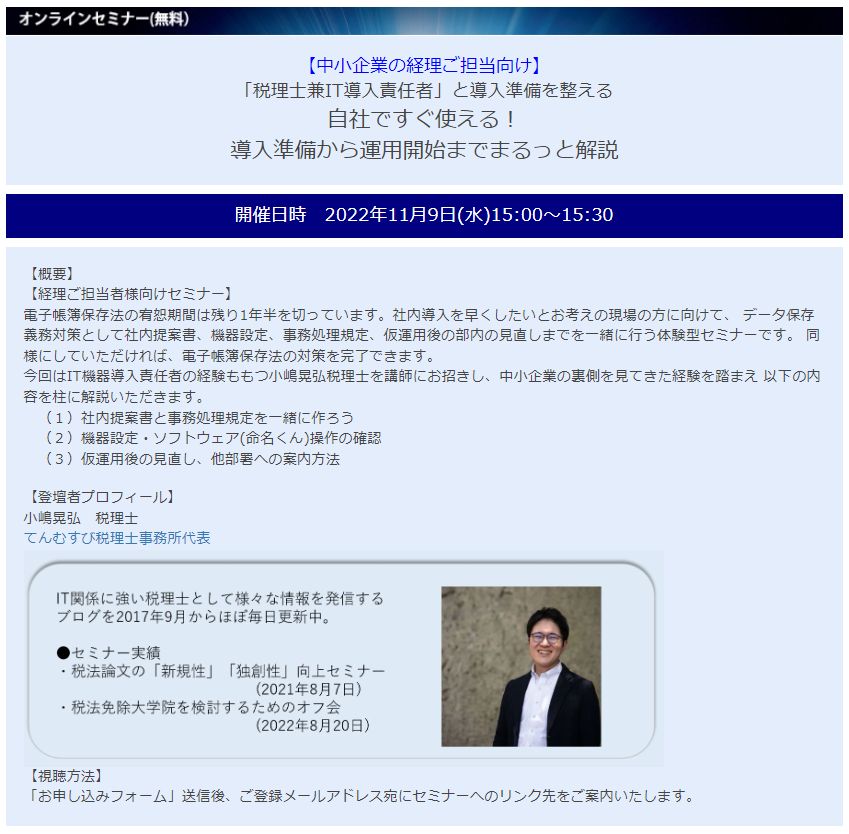 オンラインセミナー(無料)

【中小企業の経理ご担当向け】
「税理士兼IT導入責任者」と導入準備を整える
自社ですぐ使える！
導入準備から運用開始までまるっと解説

開催日時　2022年11月9日(水)15:00～15:30

【概要】
【経理ご担当者様向けセミナー】
電子帳簿保存法の宥恕期間は残り1年半を切っています。社内導入を早くしたいとお考えの現場の方に向けて、 データ保存義務対策として社内提案書、機器設定、事務処理規定、仮運用後の部内の見直しまでを一緒に行う体験型セミナーです。 同様にしていただければ、電子帳簿保存法の対策を完了できます。
今回はIT機器導入責任者の経験ももつ小嶋晃弘税理士を講師にお招きし、中小企業の裏側を見てきた経験を踏まえ 以下の内容を柱に解説いただきます。
（１）社内提案書と事務処理規定を一緒に作ろう
（２）機器設定・ソフトウェア(命名くん)操作の確認
（３）仮運用後の見直し、他部署への案内方法

【登壇者プロフィール】
小嶋晃弘　税理士
てんむすび税理士事務所代表

IT関係に強い税理士として様々な情報を発信するブログを2017年9月からほぼ毎日更新中。

●セミナー実績
・税法論文の「新規性」「独創性」向上セミナー
（2021年8月7日）
・税法免除大学院を検討するためのオフ会
（2022年8月20日）

【視聴方法】
「お申し込みフォーム」送信後、ご登録メールアドレス宛にセミナーへのリンク先をご案内いたします。